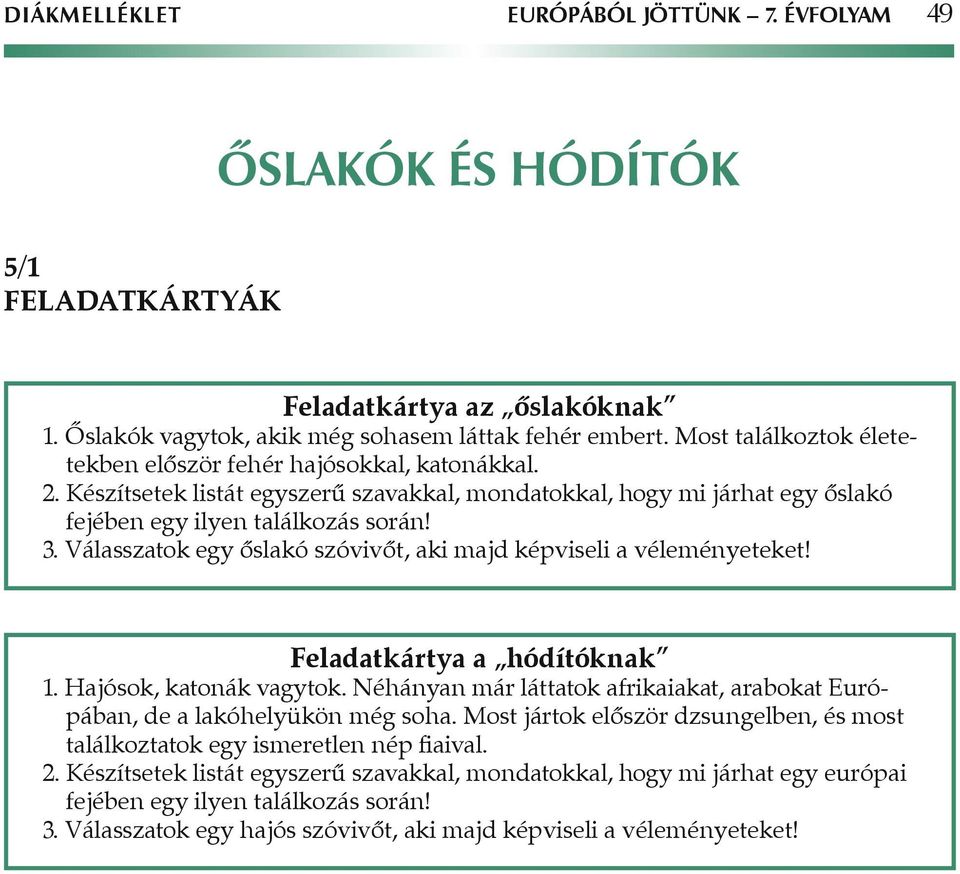 DIÁKMELLÉKLET

EURÓPÁBÓL JÖTTÜNK – 7. ÉVFOLYAM 49

ŐSLAKÓK ÉS HÓDÍTÓK

5/1
FELADATKÁRTYÁK

Feladatkártya az „őslakóknak”
1. Őslakók vagytok, akik még sohasem láttak fehér embert. Most találkoztok életetekben először fehér hajósokkal, katonákkal.
2. Készítsetek listát egyszerű szavakkal, mondatokkal, hogy mi járhat egy őslakó fejében egy ilyen találkozás során!
3. Válasszatok egy őslakó szóvivőt, aki majd képviseli a véleményeteket!

Feladatkártya a „hódítóknak”
1. Hajósok, katonák vagytok. Néhányan már láttatok afrikaiakat, arabokat Európában, de a lakóhelyükön még soha. Most jártok először dzsungelben, és most találkoztatok egy ismeretlen nép fiaival.
2. Készítsetek listát egyszerű szavakkal, mondatokkal, hogy mi járhat egy európai fejében egy ilyen találkozás során!
3. Válasszatok egy hajós szóvivőt, aki majd képviseli a véleményeteket!